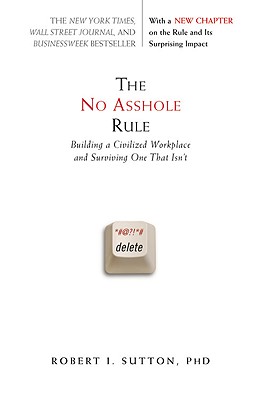 THE NEW YORK TIMES, WALL STREET JOURNAL, AND BUSINESSWEEK BESTSELLER

With a NEW CHAPTER on the Rule and Its Surprising Impact

THE
NO ASSHOLE
RULE

Building a Civilized Workplace and Surviving One That Isn't

*#@?!*#
delete

ROBERT I. SUTTON, PHD